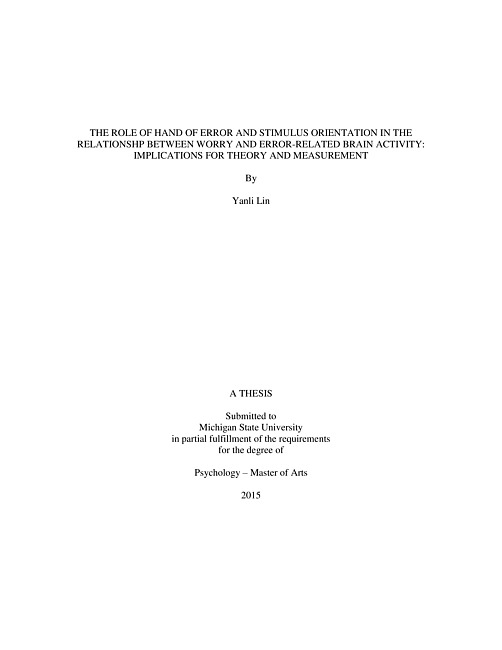 THE ROLE OF HAND OF ERROR AND STIMULUS ORIENTATION IN THE RELATIONSHP BETWEEN WORRY AND ERROR-RELATED BRAIN ACTIVITY: IMPLICATIONS FOR THEORY AND MEASUREMENT

By

Yanli Lin

A THESIS

Submitted to
Michigan State University
in partial fulfillment of the requirements
for the degree of

Psychology – Master of Arts

2015